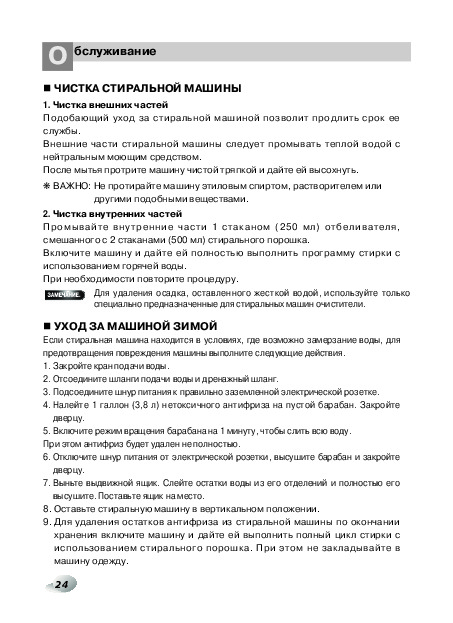 Обслуживание

■ ЧИСТКА СТИРАЛЬНОЙ МАШИНЫ

1. Чистка внешних частей

Подобающий уход за стиральной машиной позволит продлить срок ее службы.

Внешние части стиральной машины следует промывать теплой водой с нейтральным моющим средством.

После мытья протрите машину чистой тряпкой и дайте ей высохнуть.

❋ ВАЖНО: Не протирайте машину этиловым спиртом, растворителем или другими подобными веществами.

2. Чистка внутренних частей

Промывайте внутренние части 1 стаканом (250 мл) отбеливателя, смешанного с 2 стаканами (500 мл) стирального порошка.

Включите машину и дайте ей полностью выполнить программу стирки с использованием горячей воды.

При необходимости повторите процедуру.

ЗАМЕЧАНИЕ Для удаления осадка, оставленного жесткой водой, используйте только специально предназначенные для стиральных машин очистители.

■ УХОД ЗА МАШИНОЙ ЗИМОЙ

Если стиральная машина находится в условиях, где возможно замерзание воды, для предотвращения повреждения машины выполните следующие действия.

1. Закройте кран подачи воды.
2. Отсоедините шланги подачи воды и дренажный шланг.
3. Подсоедините шнур питания к правильно заземленной электрической розетке.
4. Налейте 1 галлон (3,8 л) нетоксичного антифриза на пустой барабан. Закройте дверцу.
5. Включите режим вращения барабана на 1 минуту, чтобы слить всю воду.
При этом антифриз будет удален не полностью.
6. Отключите шнур питания от электрической розетки, высушите барабан и закройте дверцу.
7. Выньте выдвижной ящик. Слейте остатки воды из его отделений и полностью его высушите. Поставьте ящик на место.
8. Оставьте стиральную машину в вертикальном положении.
9. Для удаления остатков антифриза из стиральной машины по окончании хранения включите машину и дайте ей выполнить полный цикл стирки с использованием стирального порошка. При этом не закладывайте в машину одежду.

24